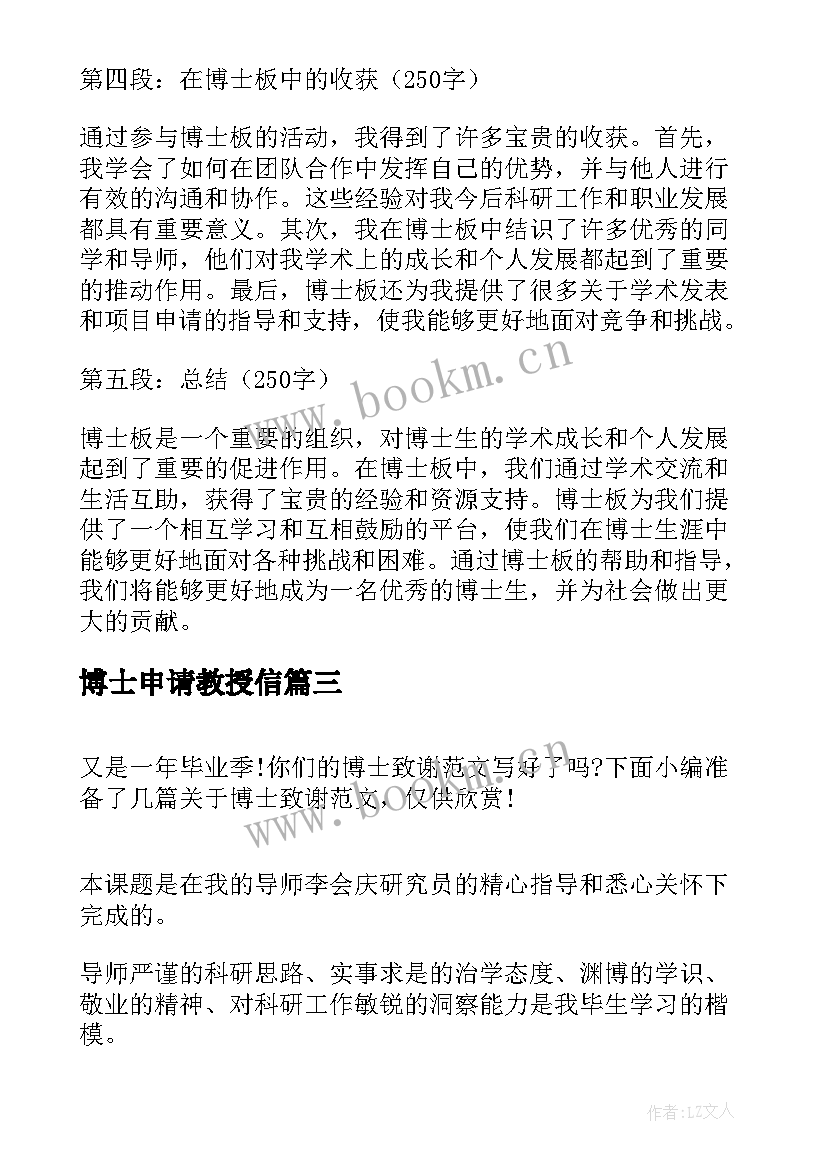 第四段：在博士板中的收获（250字）

通过参与博士板的活动，我得到了许多宝贵的收获。首先，我学会了如何在团队合作中发挥自己的优势，并与他人进行有效的沟通和协作。这些经验对我今后科研工作和职业发展都具有重要意义。其次，我在博士板中结识了许多优秀的同学和导师，他们对我学术上的成长和个人发展都起到了重要的推动作用。最后，博士板还为我提供了很多关于学术发表和项目申请的指导和支持，使我能够更好地面对竞争和挑战。

第五段：总结（250字）

博士板是一个重要的组织，对博士生的学术成长和个人发展起到了重要的促进作用。在博士板中，我们通过学术交流和生活互助，获得了宝贵的经验和资源支持。博士板为我们提供了一个相互学习和互相鼓励的平台，使我们在博士生涯中能够更好地面对各种挑战和困难。通过博士板的帮助和指导，我们将能够更好地成为一名优秀的博士生，并为社会做出更大的贡献。

博士申请教授信篇三

又是一年毕业季!你们的博士致谢范文写好了吗?下面小编准备了几篇关于博士致谢范文，仅供欣赏!

本课题是在我的导师李会庆研究员的精心指导和悉心关怀下完成的。

导师严谨的科研思路、实事求是的治学态度、渊博的学识、敬业的精神、对科研工作敏锐的洞察能力是我毕生学习的楷模。

www.bookm.cn

www.bookm.cn

作者：LZ文人